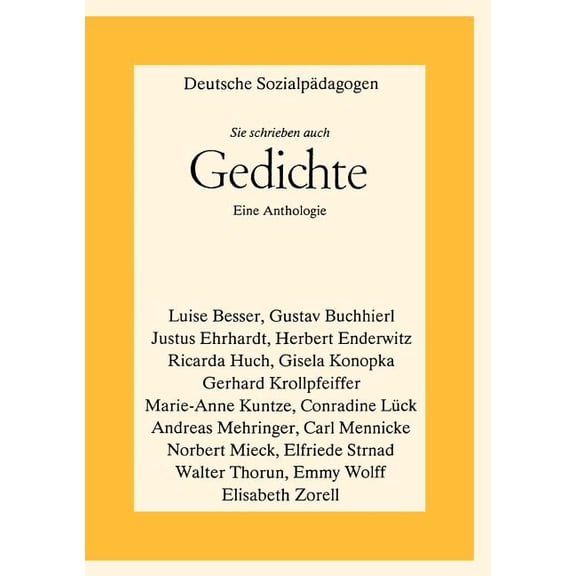 Deutsche Sozialpädagogen

Sie schrieben auch

Gedichte

Eine Anthologie

Luise Besser, Gustav Buchhierl
Justus Ehrhardt, Herbert Enderwitz
Ricarda Huch, Gisela Konopka
Gerhard Krollpfeiffer
Marie-Anne Kuntze, Conradine Lück
Andreas Mehringer, Carl Mennicke
Norbert Mieck, Elfriede Strnad
Walter Thorun, Emmy Wolff
Elisabeth Zorell